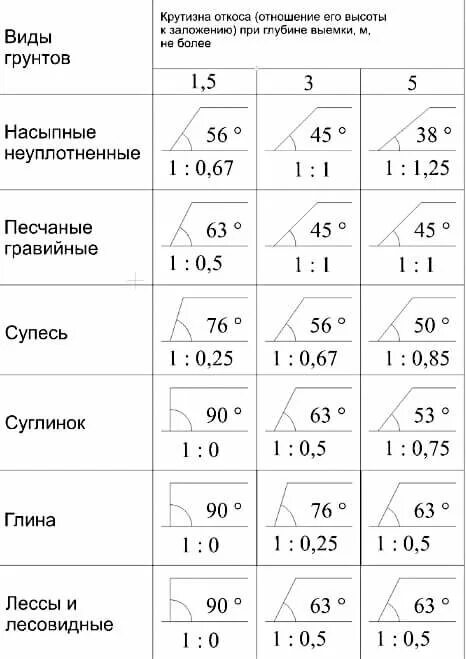 | Виды грунтов | Крутизна откоса (отношение его высоты к заложению) при глубине выемки, м, не более | | |
|---|---|---|---|
| | 1,5 | 3 | 5 |
| Насыпные неуплотненные | 56 ° 1 : 0,67 | 45 ° 1 : 1 | 38 ° 1 : 1,25 |
| Песчаные гравийные | 63 ° 1 : 0,5 | 45 ° 1 : 1 | 45 ° 1 : 1 |
| Супесь | 76 ° 1 : 0,25 | 56 ° 1 : 0,67 | 50 ° 1 : 0,85 |
| Суглинок | 90 ° 1 : 0 | 63 ° 1 : 0,5 | 53 ° 1 : 0,75 |
| Глина | 90 ° 1 : 0 | 76 ° 1 : 0,25 | 63 ° 1 : 0,5 |
| Лессы и лесовидные | 90 ° 1 : 0 | 63 ° 1 : 0,5 | 63 ° 1 : 0,5 |